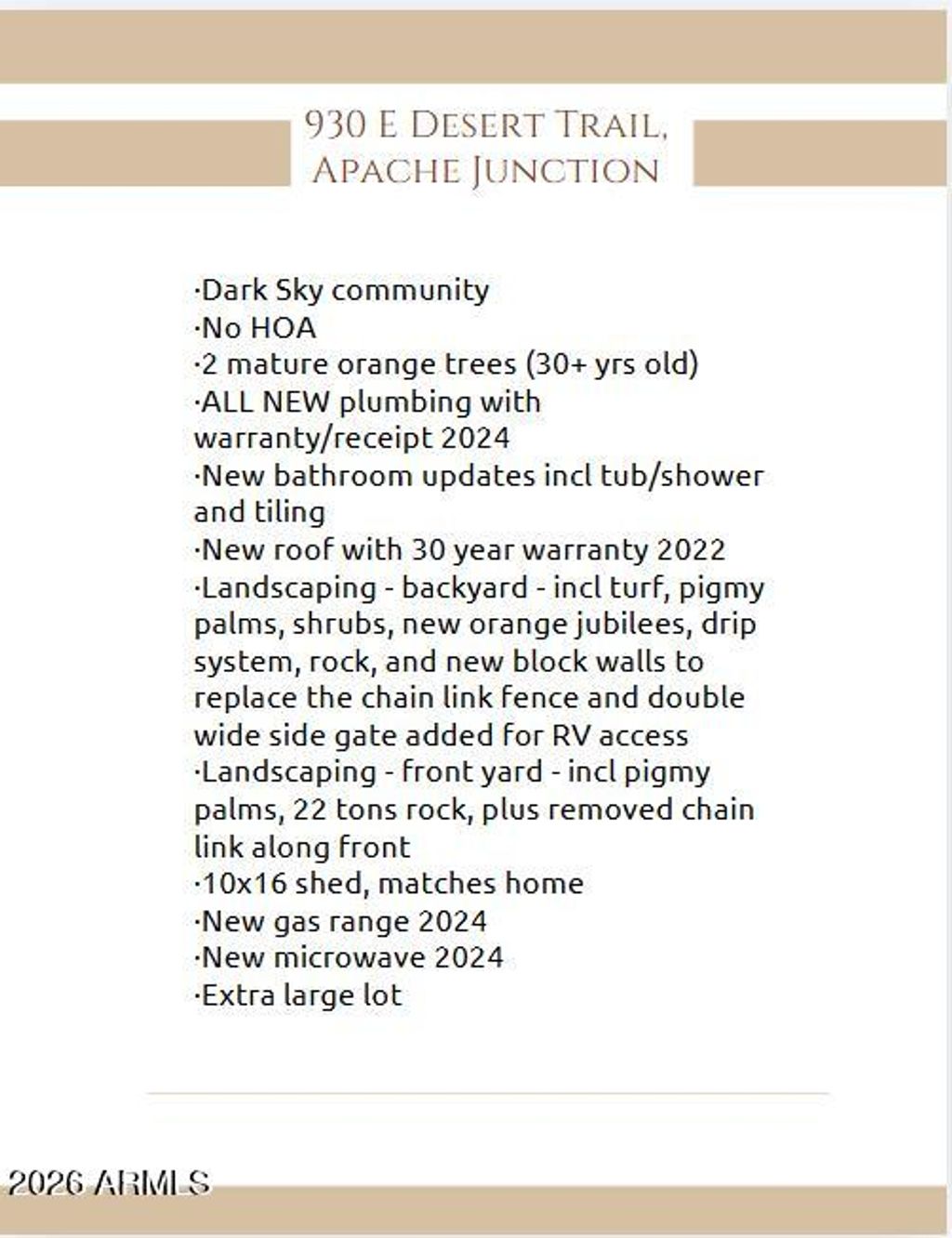 930 E Desert Trail, Apache Junction

·Dark Sky community
·No HOA
·2 mature orange trees (30+ yrs old)
·ALL NEW plumbing with warranty/receipt 2024
·New bathroom updates incl tub/shower and tiling
·New roof with 30 year warranty 2022
·Landscaping - backyard - incl turf, pigmy palms, shrubs, new orange jubilees, drip system, rock, and new block walls to replace the chain link fence and double wide side gate added for RV access
·Landscaping - front yard - incl pigmy palms, 22 tons rock, plus removed chain link along front
·10x16 shed, matches home
·New gas range 2024
·New microwave 2024
·Extra large lot

2026 ARMLS